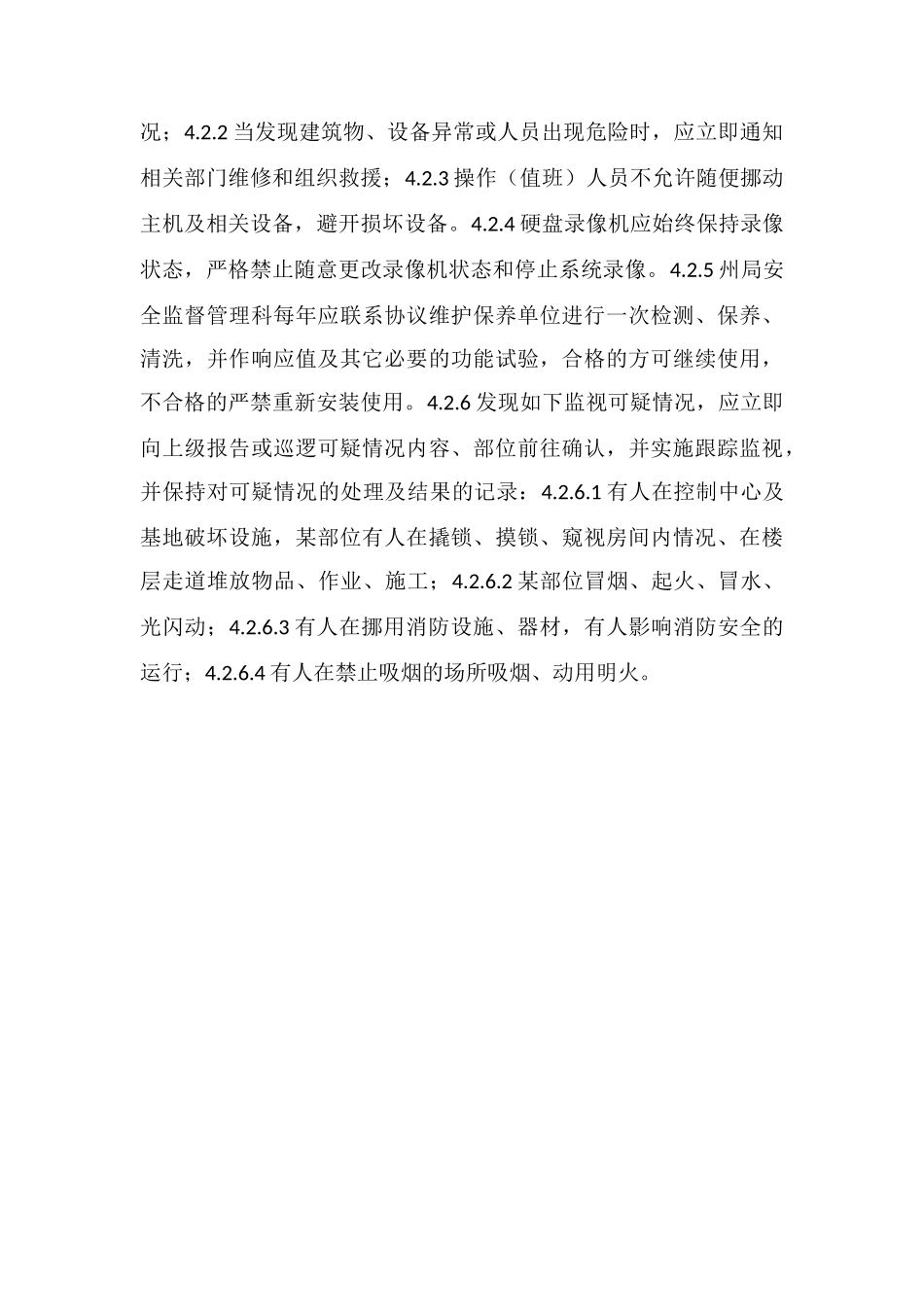 况；4.2.2 当发现建筑物、设备异常或人员出现危险时，应立即通知相关部门维修和组织救援；4.2.3 操作（值班）人员不允许随便挪动主机及相关设备，避开损坏设备。4.2.4 硬盘录像机应始终保持录像状态，严格禁止随意更改录像机状态和停止系统录像。4.2.5 州局安全监督管理科每年应联系协议维护保养单位进行一次检测、保养、清洗，并作响应值及其它必要的功能试验，合格的方可继续使用，不合格的严禁重新安装使用。4.2.6 发现如下监视可疑情况，应立即向上级报告或巡逻可疑情况内容、部位前往确认，并实施跟踪监视，并保持对可疑情况的处理及结果的记录：4.2.6.1 有人在控制中心及基地破坏设施，某部位有人在撬锁、摸锁、窥视房间内情况、在楼层走道堆放物品、作业、施工；4.2.6.2 某部位冒烟、起火、冒水、光闪动；4.2.6.3 有人在挪用消防设施、器材，有人影响消防安全的运行；4.2.6.4 有人在禁止吸烟的场所吸烟、动用明火。